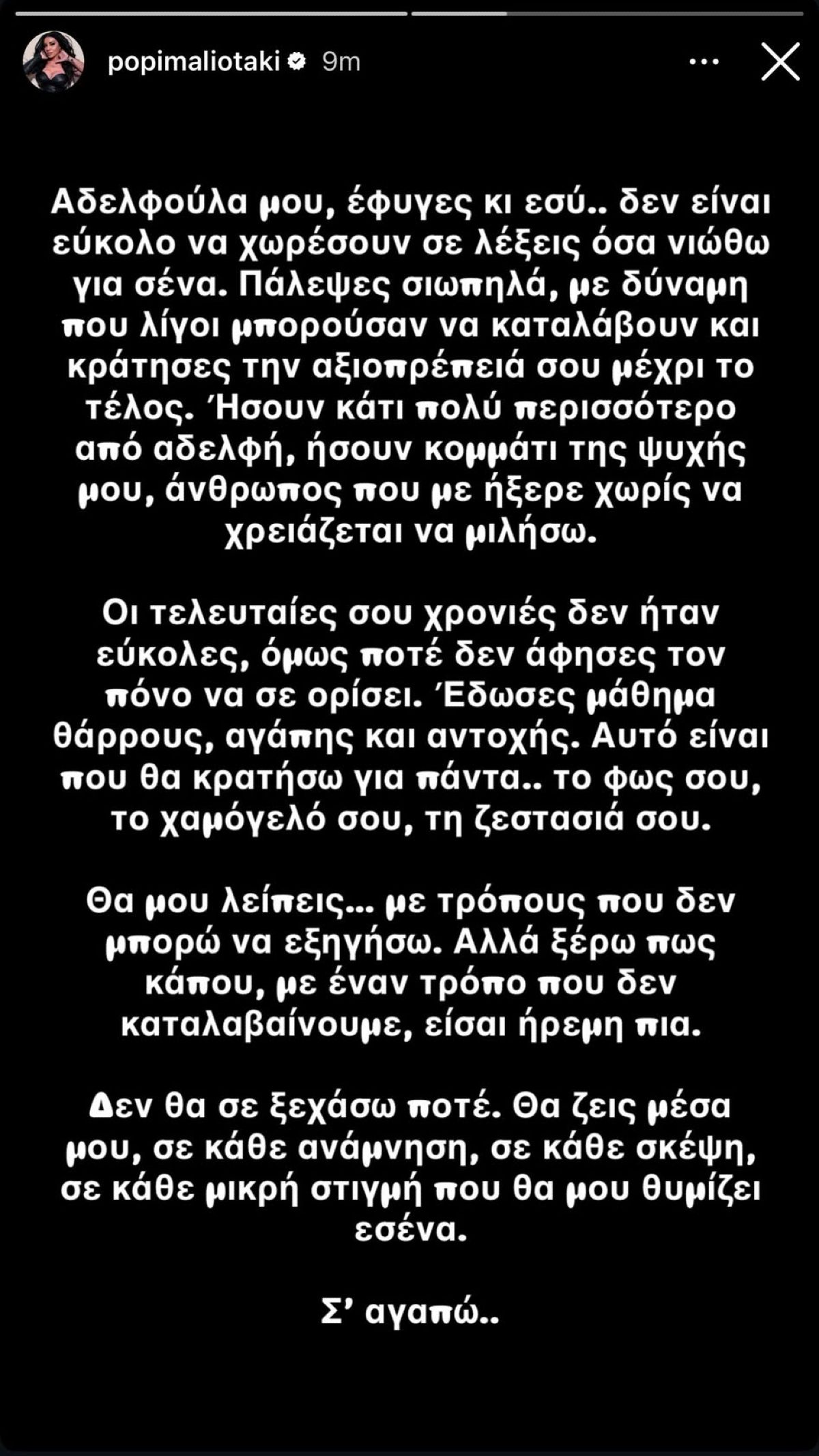 popimaliotaki 9m

Αδελφούλα μου, έφυγες κι εσύ.. δεν είναι εύκολο να χωρέσουν σε λέξεις όσα νιώθω για σένα. Πάλεψες σιωπηλά, με δύναμη που λίγοι μπορούσαν να καταλάβουν και κράτησες την αξιοπρέπειά σου μέχρι το τέλος. Ήσουν κάτι πολύ περισσότερο από αδελφή, ήσουν κομμάτι της ψυχής μου, άνθρωπος που με ήξερε χωρίς να χρειάζεται να μιλήσω.

Οι τελευταίες σου χρονιές δεν ήταν εύκολες, όμως ποτέ δεν άφησες τον πόνο να σε ορίσει. Έδωσες μάθημα θάρρους, αγάπης και αντοχής. Αυτό είναι που θα κρατήσω για πάντα.. το φως σου, το χαμόγελό σου, τη ζεστασιά σου.

Θα μου λείπεις... με τρόπους που δεν μπορώ να εξηγήσω. Αλλά ξέρω πως κάπου, με έναν τρόπο που δεν καταλαβαίνουμε, είσαι ήρεμη πια.

Δεν θα σε ξεχάσω ποτέ. Θα ζεις μέσα μου, σε κάθε ανάμνηση, σε κάθε σκέψη, σε κάθε μικρή στιγμή που θα μου θυμίζει εσένα.

Σ' αγαπώ..